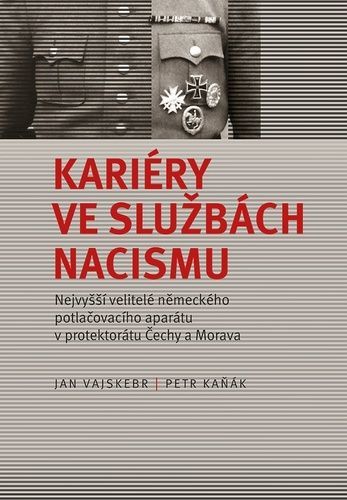 KARIÉRY VE SLUŽBÁCH NACISMU

Nejvyšší velitelé německého potlačovacího aparátu v protektorátu Čechy a Morava

JAN VAJSKEBR | PETR KAŇÁK